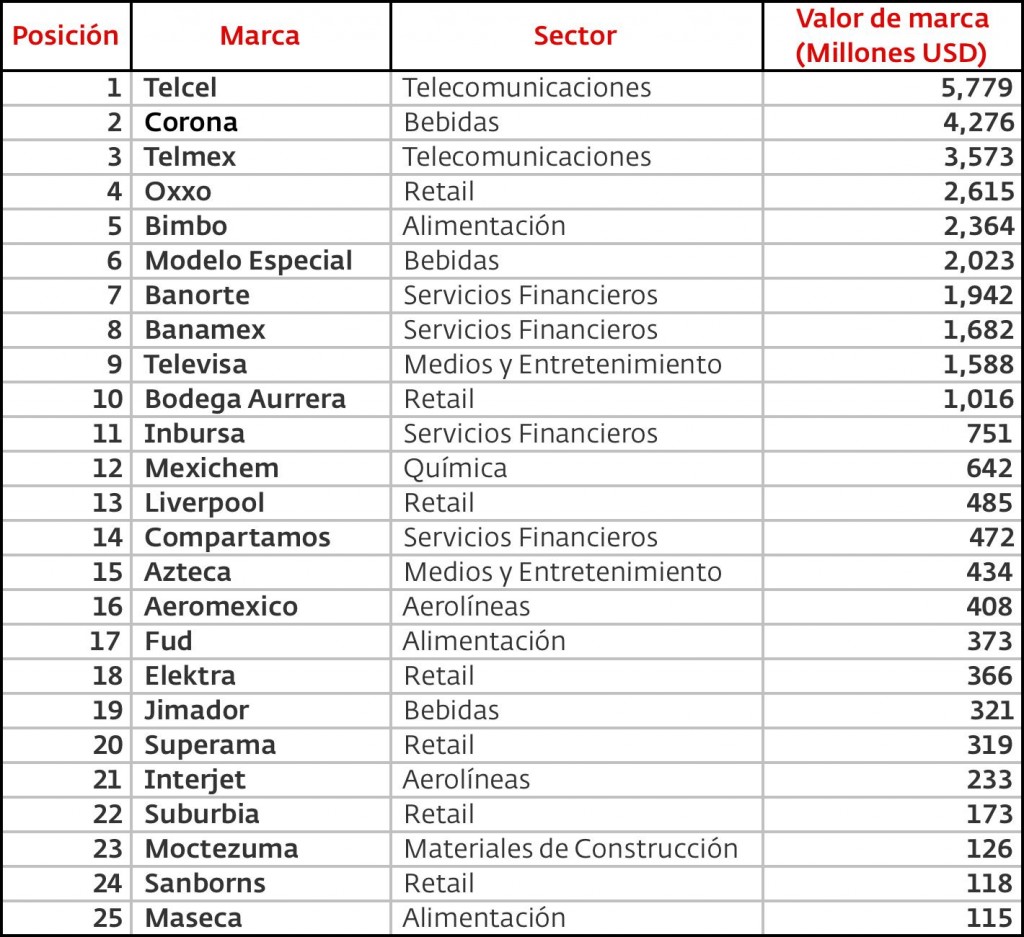 | Posición | Marca | Sector | Valor de marca (Millones USD) |
|---|---|---|---|
| 1 | Telcel | Telecomunicaciones | 5,779 |
| 2 | Corona | Bebidas | 4,276 |
| 3 | Telmex | Telecomunicaciones | 3,573 |
| 4 | Oxxo | Retail | 2,615 |
| 5 | Bimbo | Alimentación | 2,364 |
| 6 | Modelo Especial | Bebidas | 2,023 |
| 7 | Banorte | Servicios Financieros | 1,942 |
| 8 | Banamex | Servicios Financieros | 1,682 |
| 9 | Televisa | Medios y Entretenimiento | 1,588 |
| 10 | Bodega Aurrera | Retail | 1,016 |
| 11 | Inbursa | Servicios Financieros | 751 |
| 12 | Mexichem | Química | 642 |
| 13 | Liverpool | Retail | 485 |
| 14 | Compartamos | Servicios Financieros | 472 |
| 15 | Azteca | Medios y Entretenimiento | 434 |
| 16 | Aeromexico | Aerolíneas | 408 |
| 17 | Fud | Alimentación | 373 |
| 18 | Elektra | Retail | 366 |
| 19 | Jimador | Bebidas | 321 |
| 20 | Superama | Retail | 319 |
| 21 | Interjet | Aerolíneas | 233 |
| 22 | Suburbia | Retail | 173 |
| 23 | Moctezuma | Materiales de Construcción | 126 |
| 24 | Sanborns | Retail | 118 |
| 25 | Maseca | Alimentación | 115 |